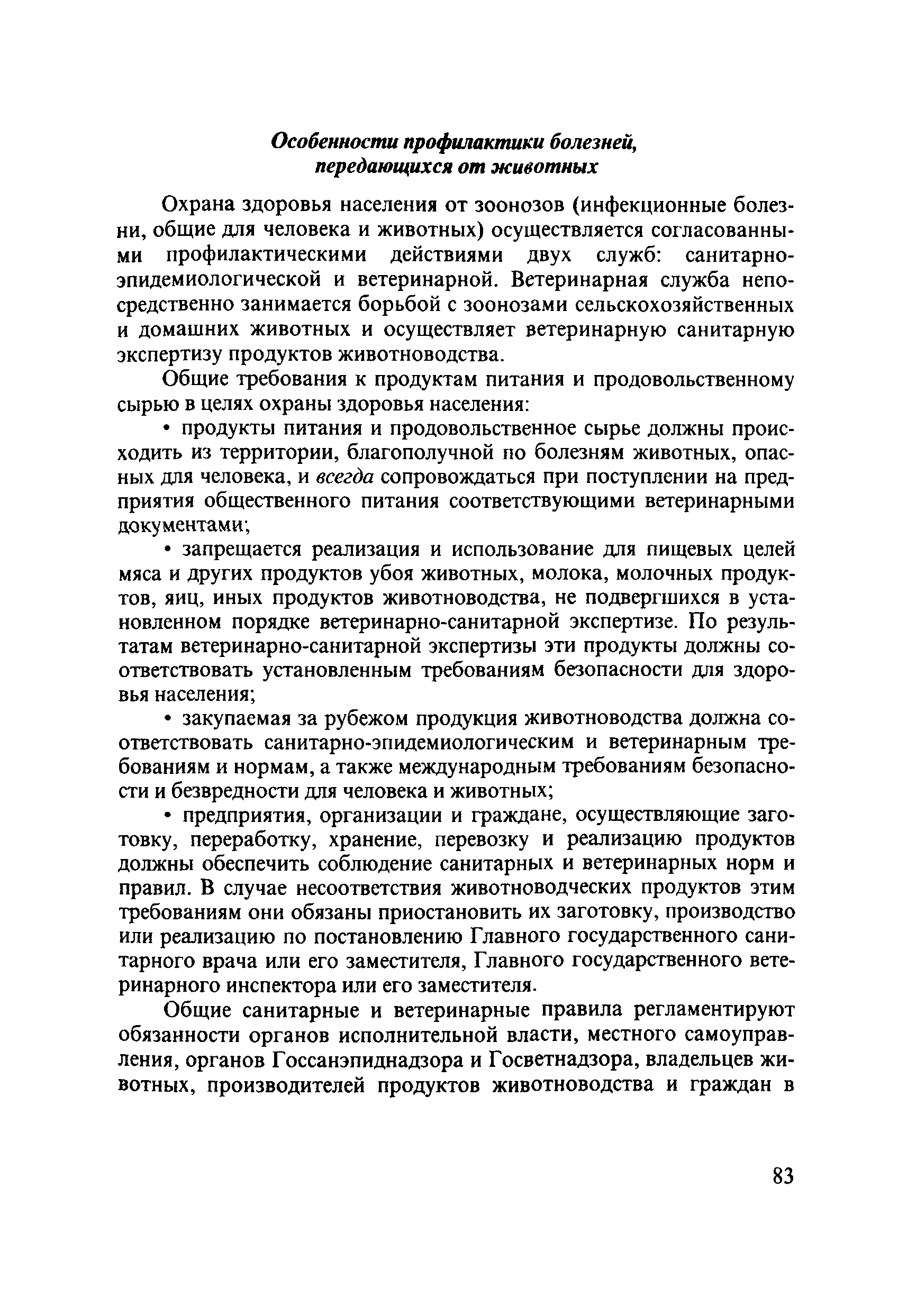 Особенности профилактики болезней, передающихся от животных

Охрана здоровья населения от зоонозов (инфекционные болезни, общие для человека и животных) осуществляется согласованными профилактическими действиями двух служб: санитарно-эпидемиологической и ветеринарной. Ветеринарная служба непосредственно занимается борьбой с зоонозами сельскохозяйственных и домашних животных и осуществляет ветеринарную санитарную экспертизу продуктов животноводства.

Общие требования к продуктам питания и продовольственному сырью в целях охраны здоровья населения:

• продукты питания и продовольственное сырье должны происходить из территории, благополучной по болезням животных, опасных для человека, и всегда сопровождаться при поступлении на предприятия общественного питания соответствующими ветеринарными документами;

• запрещается реализация и использование для пищевых целей мяса и других продуктов убоя животных, молока, молочных продуктов, яиц, иных продуктов животноводства, не подвергшихся в установленном порядке ветеринарно-санитарной экспертизе. По результатам ветеринарно-санитарной экспертизы эти продукты должны соответствовать установленным требованиям безопасности для здоровья населения;

• закупаемая за рубежом продукция животноводства должна соответствовать санитарно-эпидемиологическим и ветеринарным требованиям и нормам, а также международным требованиям безопасности и безвредности для человека и животных;

• предприятия, организации и граждане, осуществляющие заготовку, переработку, хранение, перевозку и реализацию продуктов должны обеспечить соблюдение санитарных и ветеринарных норм и правил. В случае несоответствия животноводческих продуктов этим требованиям они обязаны приостановить их заготовку, производство или реализацию по постановлению Главного государственного санитарного врача или его заместителя, Главного государственного ветеринарного инспектора или его заместителя.

Общие санитарные и ветеринарные правила регламентируют обязанности органов исполнительной власти, местного самоуправления, органов Госсанэпиднадзора и Госветнадзора, владельцев животных, производителей продуктов животноводства и граждан в

83